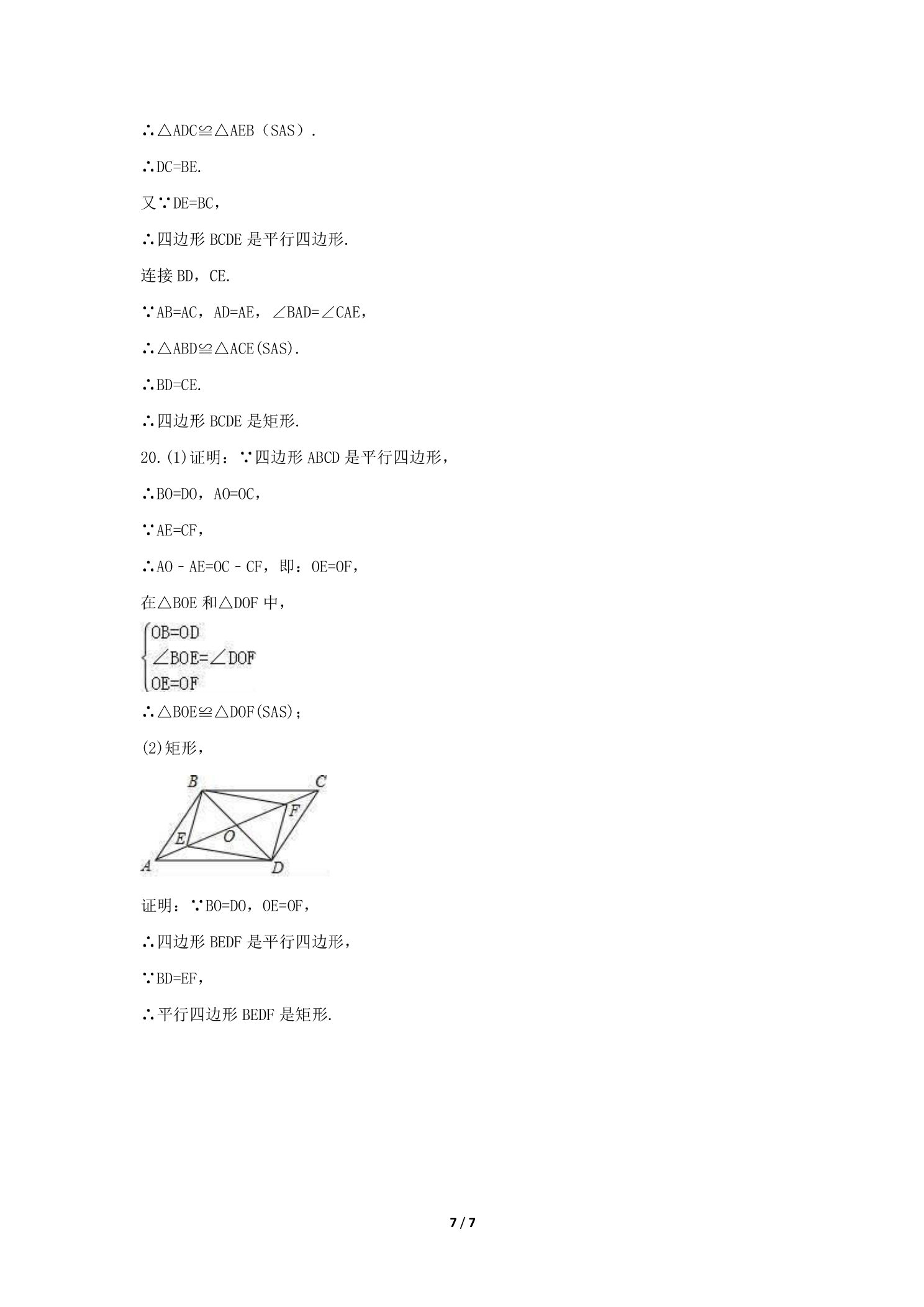 ∴△ADC≌△AEB（SAS）.

∴DC=BE.

又∵DE=BC，

∴四边形 BCDE 是平行四边形.

连接 BD，CE.

∵AB=AC，AD=AE，∠BAD=∠CAE，

∴△ABD≌△ACE(SAS).

∴BD=CE.

∴四边形 BCDE 是矩形.

20.(1)证明：∵四边形 ABCD 是平行四边形，

∴BO=DO，AO=OC，

∵AE=CF，

∴AO－AE=OC－CF，即：OE=OF，

在△BOE 和△DOF 中，

$\begin{cases} OB=OD \\ \angle BOE=\angle DOF \\ OE=OF \end{cases}$

∴△BOE≌△DOF(SAS)；

(2)矩形，

B C F E O A D

证明：∵BO=DO，OE=OF，

∴四边形 BEDF 是平行四边形，

∵BD=EF，

∴平行四边形 BEDF 是矩形.

7 / 7